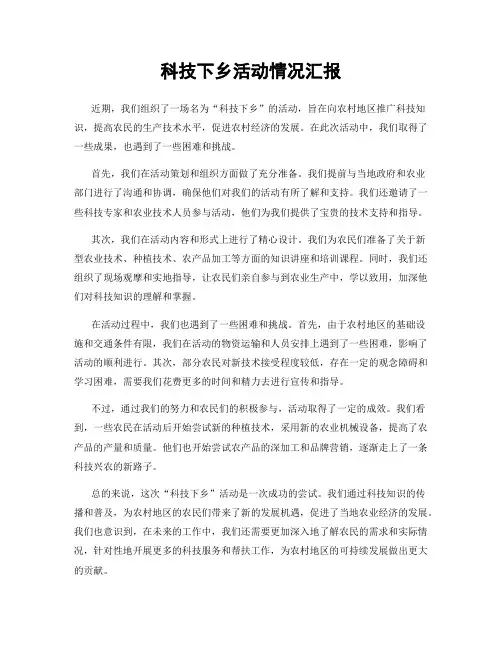 科技下乡活动情况汇报

近期，我们组织了一场名为“科技下乡”的活动，旨在向农村地区推广科技知识，提高农民的生产技术水平，促进农村经济的发展。在此次活动中，我们取得了一些成果，也遇到了一些困难和挑战。

首先，我们在活动策划和组织方面做了充分准备。我们提前与当地政府和农业部门进行了沟通和协调，确保他们对我们的活动有所了解和支持。我们还邀请了一些科技专家和农业技术人员参与活动，他们为我们提供了宝贵的技术支持和指导。

其次，我们在活动内容和形式上进行了精心设计。我们为农民们准备了关于新型农业技术、种植技术、农产品加工等方面的知识讲座和培训课程。同时，我们还组织了现场观摩和实地指导，让农民们亲自参与到农业生产中，学以致用，加深他们对科技知识的理解和掌握。

在活动过程中，我们也遇到了一些困难和挑战。首先，由于农村地区的基础设施和交通条件有限，我们在活动的物资运输和人员安排上遇到了一些困难，影响了活动的顺利进行。其次，部分农民对新技术接受程度较低，存在一定的观念障碍和学习困难，需要我们花费更多的时间和精力去进行宣传和指导。

不过，通过我们的努力和农民们的积极参与，活动取得了一定的成效。我们看到，一些农民在活动后开始尝试新的种植技术，采用新的农业机械设备，提高了农产品的产量和质量。他们也开始尝试农产品的深加工和品牌营销，逐渐走上了一条科技兴农的新路子。

总的来说，这次“科技下乡”活动是一次成功的尝试。我们通过科技知识的传播和普及，为农村地区的农民们带来了新的发展机遇，促进了当地农业经济的发展。我们也意识到，在未来的工作中，我们还需要更加深入地了解农民的需求和实际情况，针对性地开展更多的科技服务和帮扶工作，为农村地区的可持续发展做出更大的贡献。